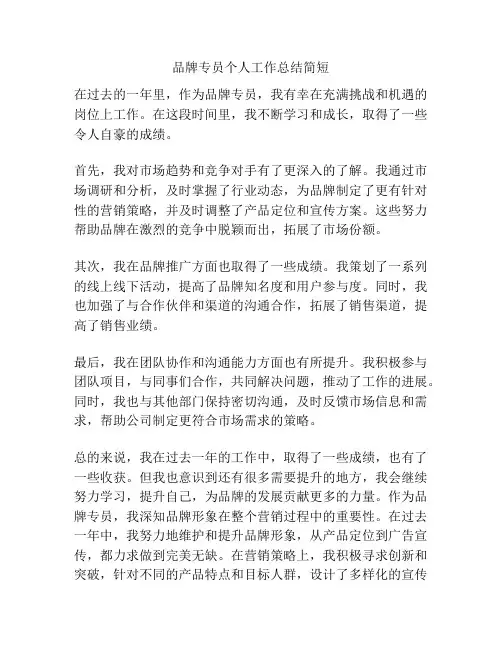 品牌专员个人工作总结简短

在过去的一年里，作为品牌专员，我有幸在充满挑战和机遇的岗位上工作。在这段时间里，我不断学习和成长，取得了一些令人自豪的成绩。

首先，我对市场趋势和竞争对手有了更深入的了解。我通过市场调研和分析，及时掌握了行业动态，为品牌制定了更有针对性的营销策略，并及时调整了产品定位和宣传方案。这些努力帮助品牌在激烈的竞争中脱颖而出，拓展了市场份额。

其次，我在品牌推广方面也取得了一些成绩。我策划了一系列的线上线下活动，提高了品牌知名度和用户参与度。同时，我也加强了与合作伙伴和渠道的沟通合作，拓展了销售渠道，提高了销售业绩。

最后，我在团队协作和沟通能力方面也有所提升。我积极参与团队项目，与同事们合作，共同解决问题，推动了工作的进展。同时，我也与其他部门保持密切沟通，及时反馈市场信息和需求，帮助公司制定更符合市场需求的策略。

总的来说，我在过去一年的工作中，取得了一些成绩，也有了一些收获。但我也意识到还有很多需要提升的地方，我会继续努力学习，提升自己，为品牌的发展贡献更多的力量。作为品牌专员，我深知品牌形象在整个营销过程中的重要性。在过去一年中，我努力地维护和提升品牌形象，从产品定位到广告宣传，都力求做到完美无缺。在营销策略上，我积极寻求创新和突破，针对不同的产品特点和目标人群，设计了多样化的宣传